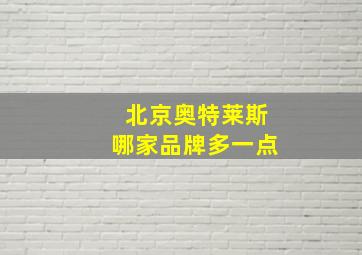 北京奥特莱斯
哪家品牌多一点